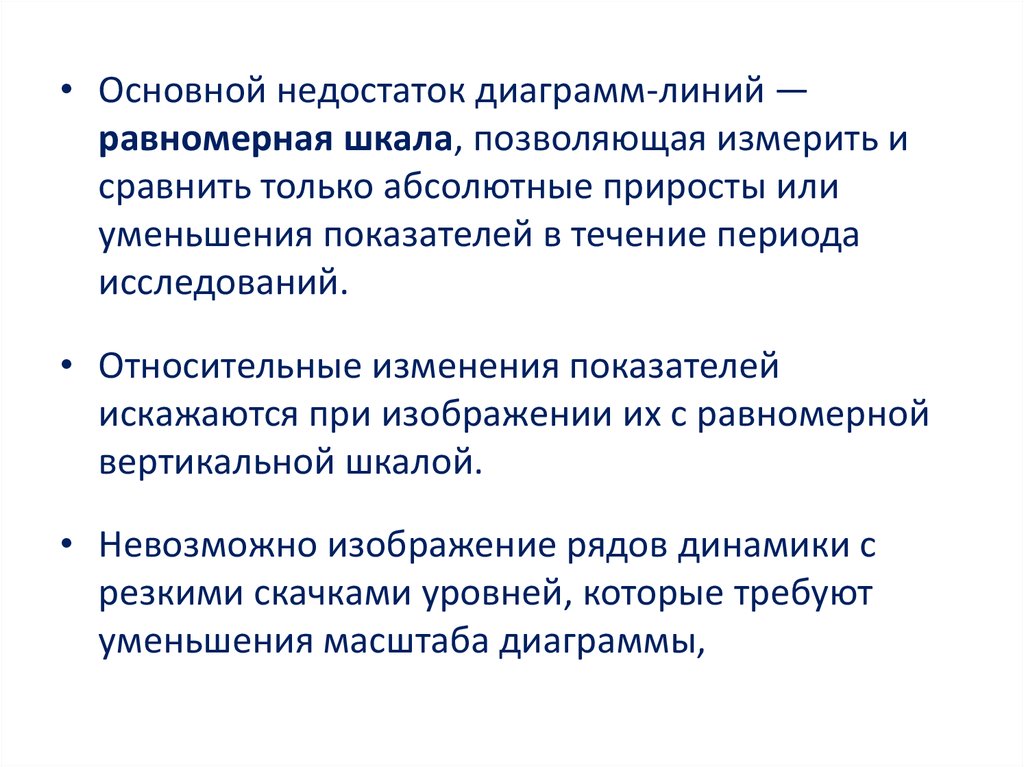 • Основной недостаток диаграмм-линий — равномерная шкала, позволяющая измерить и сравнить только абсолютные приросты или уменьшения показателей в течение периода исследований.

• Относительные изменения показателей искажаются при изображении их с равномерной вертикальной шкалой.

• Невозможно изображение рядов динамики с резкими скачками уровней, которые требуют уменьшения масштаба диаграммы,